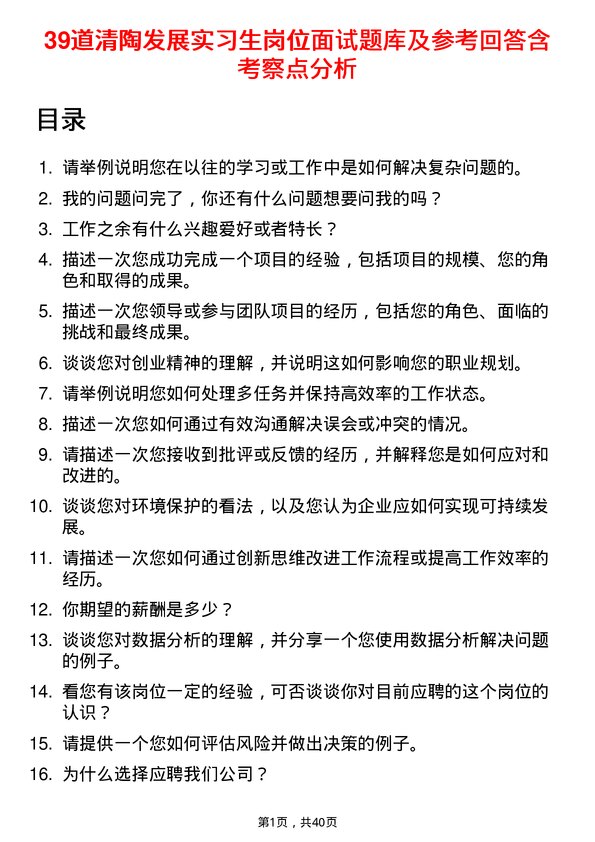 39道清陶发展实习生岗位面试题库及参考回答含考察点分析

目录

1. 请举例说明您在以往的学习或工作中是如何解决复杂问题的。
2. 我的问题问完了，你还有什么问题想要问我的吗？
3. 工作之余有什么兴趣爱好或者特长？
4. 描述一次您成功完成一个项目的经验，包括项目的规模、您的角色和取得的成果。
5. 描述一次您领导或参与团队项目的经历，包括您的角色、面临的挑战和最终成果。
6. 谈谈您对创业精神的理解，并说明这如何影响您的职业规划。
7. 请举例说明您如何处理多任务并保持高效率的工作状态。
8. 描述一次您如何通过有效沟通解决误会或冲突的情况。
9. 请描述一次您接收到批评或反馈的经历，并解释您是如何应对和改进的。
10. 谈谈您对环境保护的看法，以及您认为企业应如何实现可持续发展。
11. 请描述一次您如何通过创新思维改进工作流程或提高工作效率的经历。
12. 你期望的薪酬是多少？
13. 谈谈您对数据分析的理解，并分享一个您使用数据分析解决问题的例子。
14. 看您有该岗位一定的经验，可否谈谈你对目前应聘的这个岗位的认识？
15. 请提供一个您如何评估风险并做出决策的例子。
16. 为什么选择应聘我们公司？

第1页，共40页